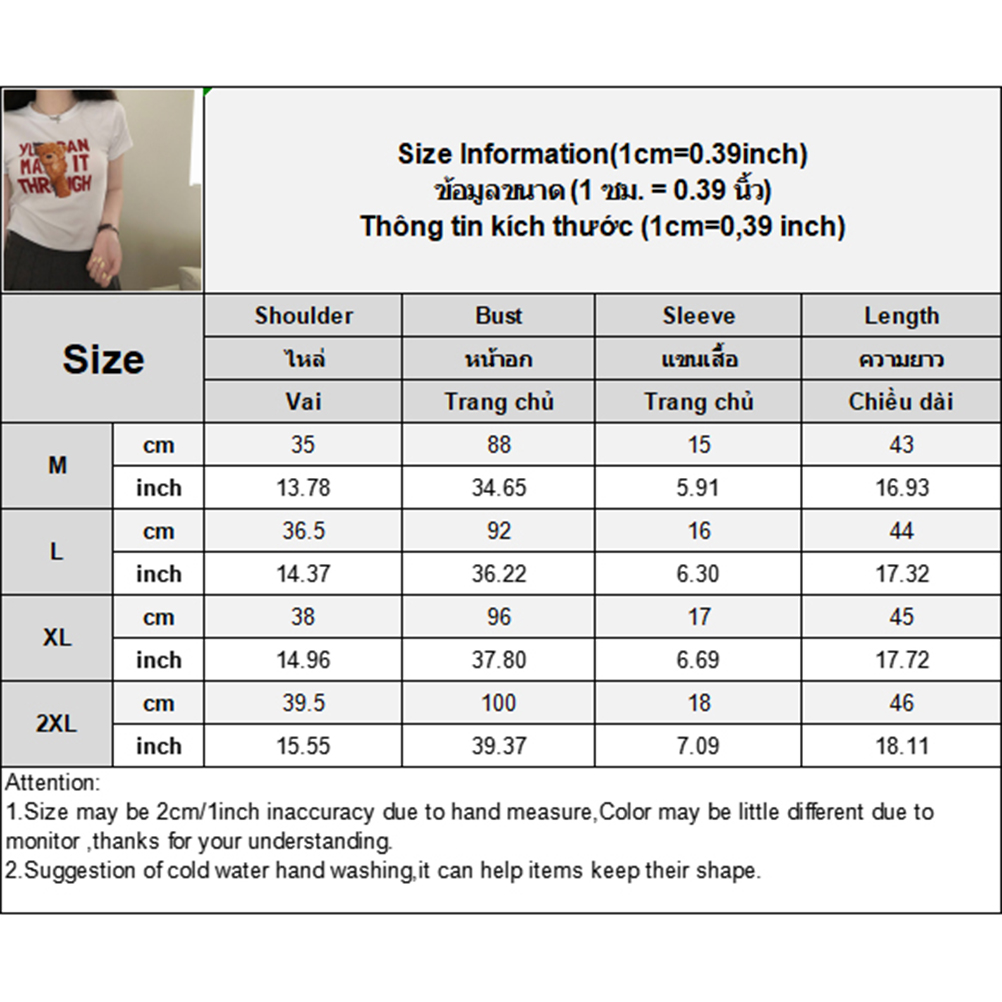 Size Information(1cm=0.39inch)
ข้อมูลขนาด (1 ซม. = 0.39 นิ้ว)
Thông tin kích thước (1cm=0,39 inch)

| Size | | Shoulder | Bust | Sleeve | Length |
|---|---|---|---|---|---|
| | | ไหล่ | หน้าอก | แขนเสื้อ | ความยาว |
| | | Vai | Trang chủ | Trang chủ | Chiều dài |
| M | cm | 35 | 88 | 15 | 43 |
| | inch | 13.78 | 34.65 | 5.91 | 16.93 |
| L | cm | 36.5 | 92 | 16 | 44 |
| | inch | 14.37 | 36.22 | 6.30 | 17.32 |
| XL | cm | 38 | 96 | 17 | 45 |
| | inch | 14.96 | 37.80 | 6.69 | 17.72 |
| 2XL | cm | 39.5 | 100 | 18 | 46 |
| | inch | 15.55 | 39.37 | 7.09 | 18.11 |

Attention:
1.Size may be 2cm/1inch inaccuracy due to hand measure,Color may be little different due to monitor ,thanks for your understanding.
2.Suggestion of cold water hand washing,it can help items keep their shape.